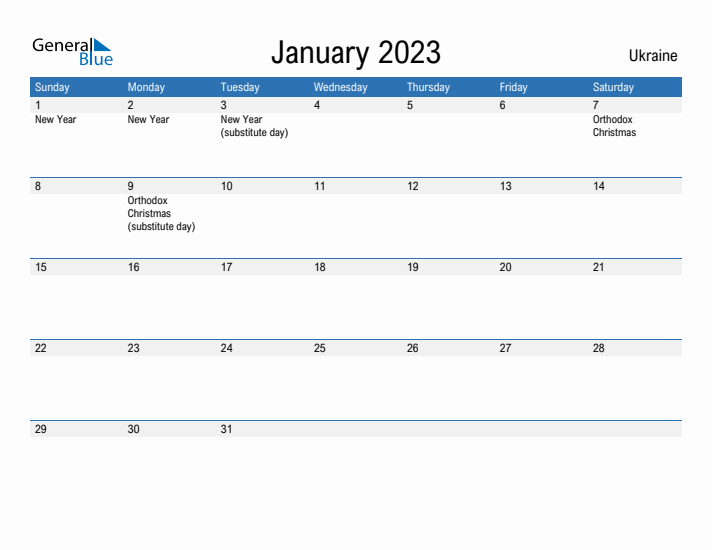 General Blue

January 2023

Ukraine

| Sunday | Monday | Tuesday | Wednesday | Thursday | Friday | Saturday |
|---|---|---|---|---|---|---|
| 1 New Year | 2 New Year | 3 New Year (substitute day) | 4 | 5 | 6 | 7 Orthodox Christmas |
| 8 | 9 Orthodox Christmas (substitute day) | 10 | 11 | 12 | 13 | 14 |
| 15 | 16 | 17 | 18 | 19 | 20 | 21 |
| 22 | 23 | 24 | 25 | 26 | 27 | 28 |
| 29 | 30 | 31 | | | | |